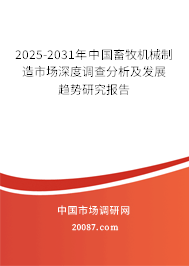 2025-2031年中国畜牧机械制造市场深度调查分析及发展趋势研究报告

中国市场调研网

20087.com